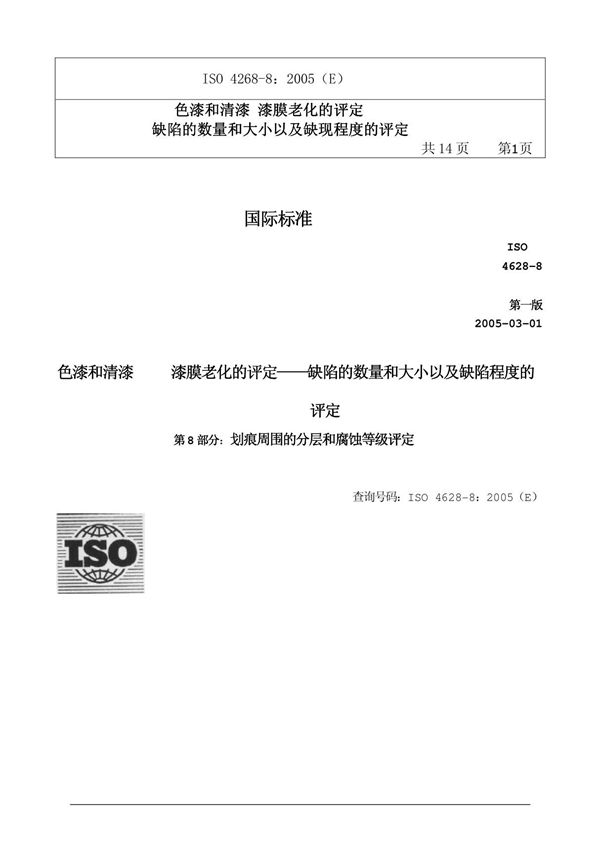 ISO 4268-8：2005（E）

色漆和清漆 漆膜老化的评定
缺陷的数量和大小以及缺现程度的评定

共 14 页　第1页

国际标准

ISO
4628-8

第一版
2005-03-01

色漆和清漆　漆膜老化的评定——缺陷的数量和大小以及缺陷程度的评定

第 8 部分：划痕周围的分层和腐蚀等级评定

查询号码：ISO 4628-8：2005（E）

ISO